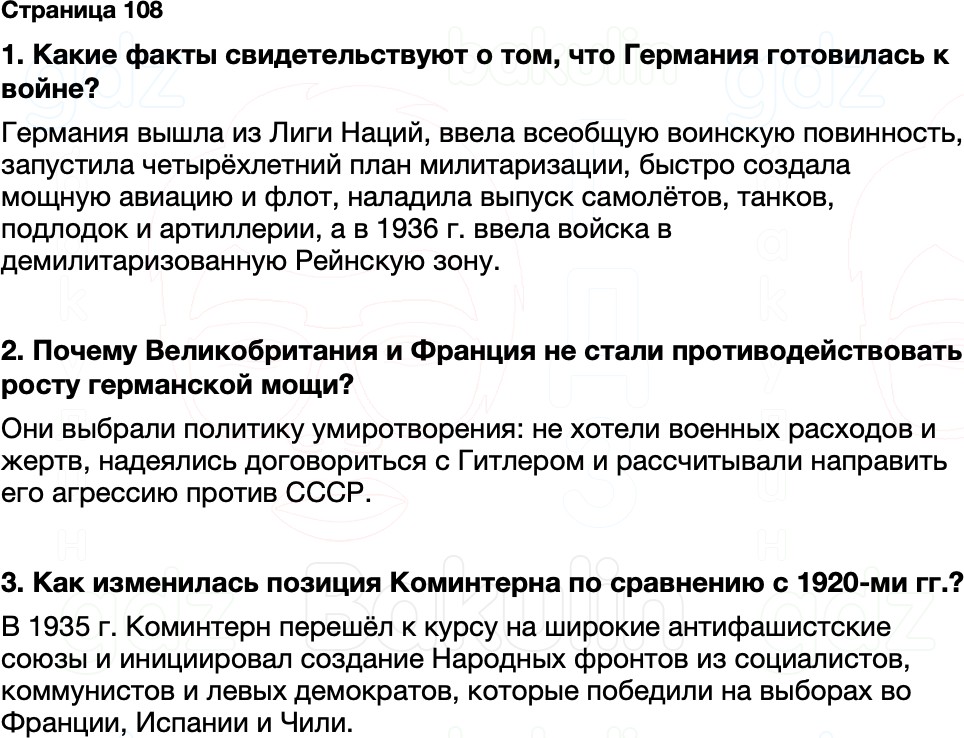 Страница 108

1. Какие факты свидетельствуют о том, что Германия готовилась к войне?

Германия вышла из Лиги Наций, ввела всеобщую воинскую повинность, запустила четырёхлетний план милитаризации, быстро создала мощную авиацию и флот, наладила выпуск самолётов, танков, подлодок и артиллерии, а в 1936 г. ввела войска в демилитаризованную Рейнскую зону.

2. Почему Великобритания и Франция не стали противодействовать росту германской мощи?

Они выбрали политику умиротворения: не хотели военных расходов и жертв, надеялись договориться с Гитлером и рассчитывали направить его агрессию против СССР.

3. Как изменилась позиция Коминтерна по сравнению с 1920-ми гг.?

В 1935 г. Коминтерн перешёл к курсу на широкие антифашистские союзы и инициировал создание Народных фронтов из социалистов, коммунистов и левых демократов, которые победили на выборах во Франции, Испании и Чили.